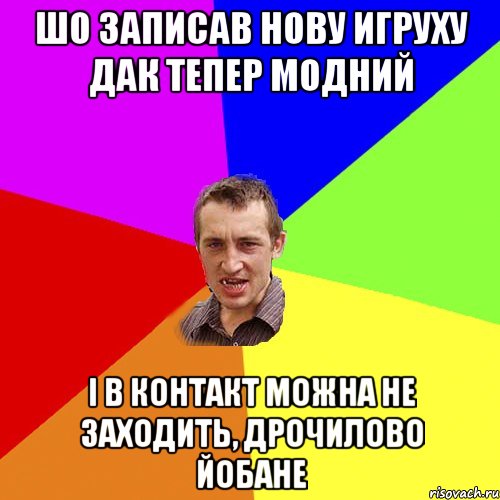 ШО ЗАПИСАВ НОВУ ИГРУХУ ДАК ТЕПЕР МОДНИЙ

І В КОНТАКТ МОЖНА НЕ ЗАХОДИТЬ, ДРОЧИЛОВО ЙОБАНЕ

risovach.ru